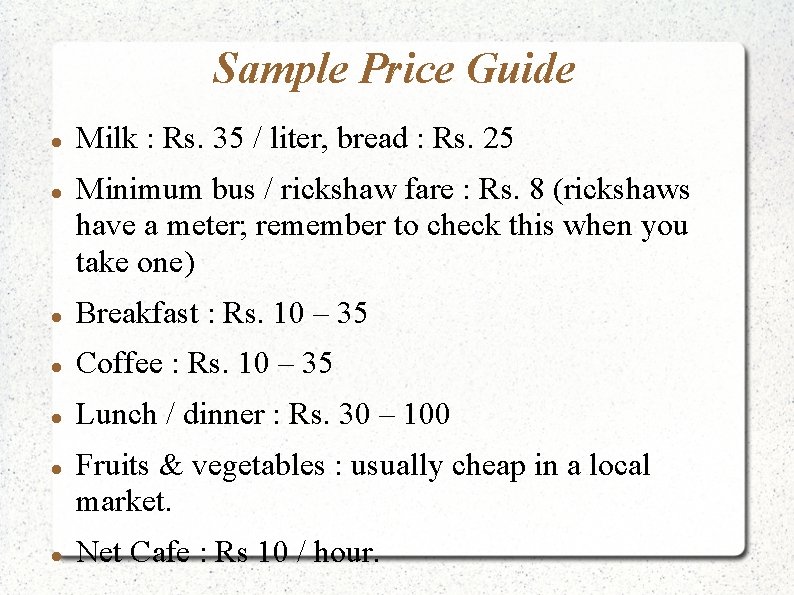 Sample Price Guide

- Milk : Rs. 35 / liter, bread : Rs. 25
- Minimum bus / rickshaw fare : Rs. 8 (rickshaws have a meter; remember to check this when you take one)
- Breakfast : Rs. 10 – 35
- Coffee : Rs. 10 – 35
- Lunch / dinner : Rs. 30 – 100
- Fruits & vegetables : usually cheap in a local market.
- Net Cafe : Rs 10 / hour.